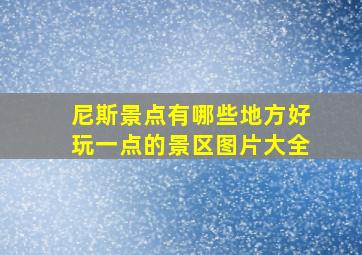 尼斯景点有哪些地方好玩一点的景区图片大全